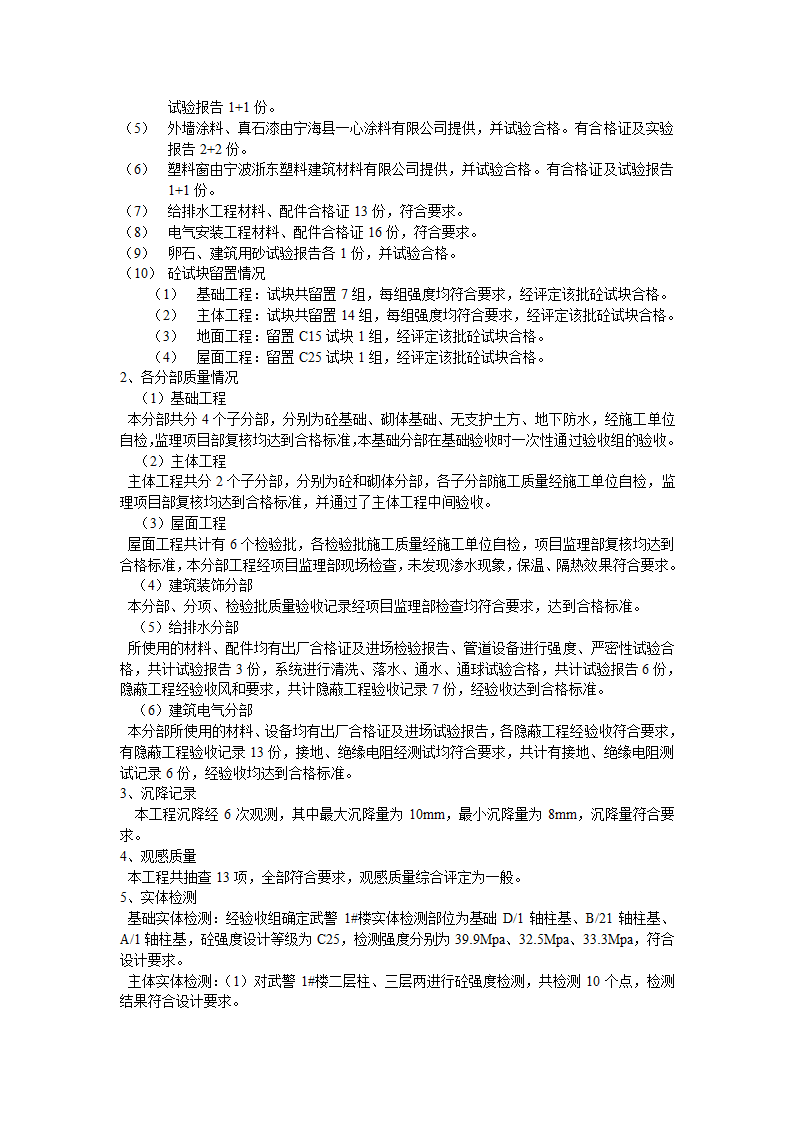 试验报告 1+1 份。
（5） 外墙涂料、真石漆由宁海县一心涂料有限公司提供，并试验合格。有合格证及实验报告 2+2 份。
（6） 塑料窗由宁波浙东塑料建筑材料有限公司提供，并试验合格。有合格证及试验报告 1+1 份。
（7） 给排水工程材料、配件合格证 13 份，符合要求。
（8） 电气安装工程材料、配件合格证 16 份，符合要求。
（9） 卵石、建筑用砂试验报告各 1 份，并试验合格。
（10） 砼试块留置情况
（1） 基础工程：试块共留置 7 组，每组强度均符合要求，经评定该批砼试块合格。
（2） 主体工程：试块共留置 14 组，每组强度均符合要求，经评定该批砼试块合格。
（3） 地面工程：留置 C15 试块 1 组，经评定该批砼试块合格。
（4） 屋面工程：留置 C25 试块 1 组，经评定该批砼试块合格。
2、各分部质量情况
（1）基础工程
本分部共分 4 个子分部，分别为砼基础、砌体基础、无支护土方、地下防水，经施工单位自检，监理项目部复核均达到合格标准，本基础分部在基础验收时一次性通过验收组的验收。
（2）主体工程
主体工程共分 2 个子分部，分别为砼和砌体分部，各子分部施工质量经施工单位自检，监理项目部复核均达到合格标准，并通过了主体工程中间验收。
（3）屋面工程
屋面工程共计有 6 个检验批，各检验批施工质量经施工单位自检，项目监理部复核均达到合格标准，本分部工程经项目监理部现场检查，未发现渗水现象，保温、隔热效果符合要求。
（4）建筑装饰分部
本分部、分项、检验批质量验收记录经项目监理部检查均符合要求，达到合格标准。
（5）给排水分部
所使用的材料、配件均有出厂合格证及进场检验报告、管道设备进行强度、严密性试验合格，共计试验报告 3 份，系统进行清洗、落水、通水、通球试验合格，共计试验报告 6 份，隐蔽工程经验收风和要求，共计隐蔽工程验收记录 7 份，经验收达到合格标准。
（6）建筑电气分部
本分部所使用的材料、设备均有出厂合格证及进场试验报告，各隐蔽工程经验收符合要求，有隐蔽工程验收记录 13 份，接地、绝缘电阻经测试均符合要求，共计有接地、绝缘电阻测试记录 6 份，经验收均达到合格标准。
3、沉降记录
本工程沉降经 6 次观测，其中最大沉降量为 10mm，最小沉降量为 8mm，沉降量符合要求。
4、观感质量
本工程共抽查 13 项，全部符合要求，观感质量综合评定为一般。
5、实体检测
基础实体检测：经验收组确定武警 1#楼实体检测部位为基础 D/1 轴柱基、B/21 轴柱基、A/1 轴柱基，砼强度设计等级为 C25，检测强度分别为 39.9Mpa、32.5Mpa、33.3Mpa，符合设计要求。
主体实体检测：（1）对武警 1#楼二层柱、三层两进行砼强度检测，共检测 10 个点，检测结果符合设计要求。